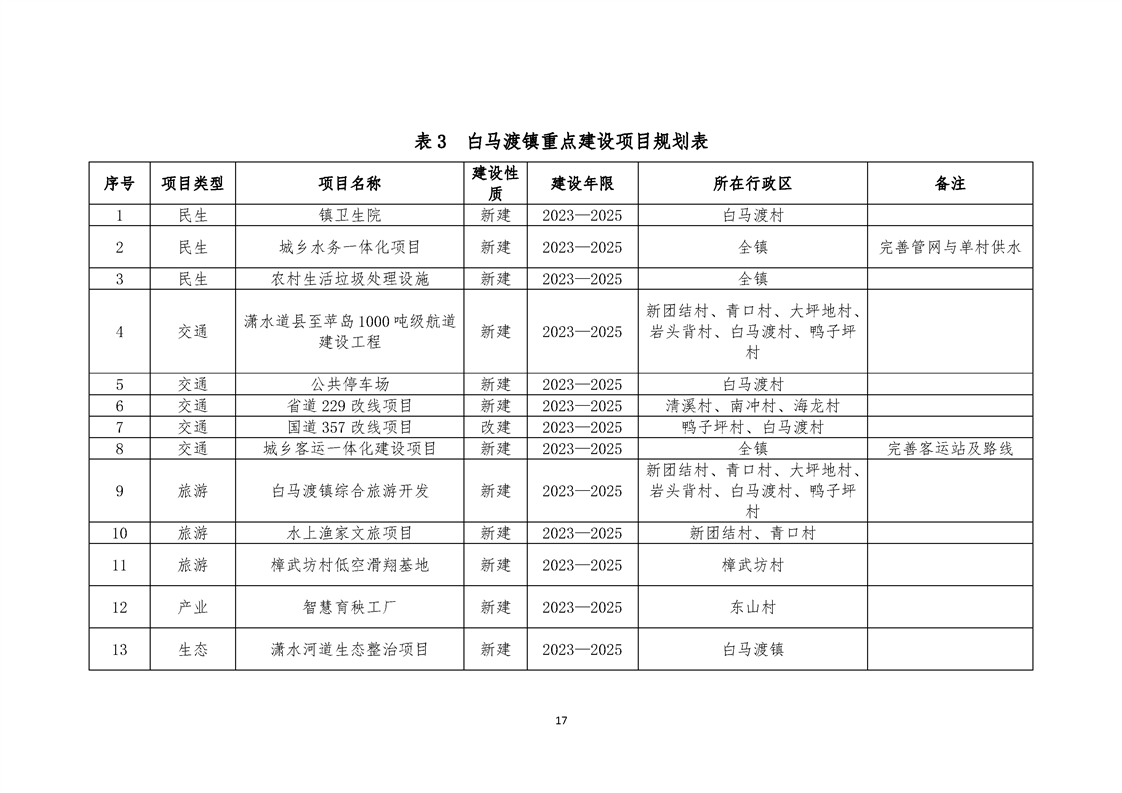 表3 白马渡镇重点建设项目规划表

| 序号 | 项目类型 | 项目名称 | 建设性质 | 建设年限 | 所在行政区 | 备注 |
|---|---|---|---|---|---|---|
| 1 | 民生 | 镇卫生院 | 新建 | 2023—2025 | 白马渡村 | |
| 2 | 民生 | 城乡水务一体化项目 | 新建 | 2023—2025 | 全镇 | 完善管网与单村供水 |
| 3 | 民生 | 农村生活垃圾处理设施 | 新建 | 2023—2025 | 全镇 | |
| 4 | 交通 | 潇水道县至苹岛1000吨级航道建设工程 | 新建 | 2023—2025 | 新团结村、青口村、大坪地村、岩头背村、白马渡村、鸭子坪村 | |
| 5 | 交通 | 公共停车场 | 新建 | 2023—2025 | 白马渡村 | |
| 6 | 交通 | 省道229改线项目 | 新建 | 2023—2025 | 清溪村、南冲村、海龙村 | |
| 7 | 交通 | 国道357改线项目 | 改建 | 2023—2025 | 鸭子坪村、白马渡村 | |
| 8 | 交通 | 城乡客运一体化建设项目 | 新建 | 2023—2025 | 全镇 | 完善客运站及路线 |
| 9 | 旅游 | 白马渡镇综合旅游开发 | 新建 | 2023—2025 | 新团结村、青口村、大坪地村、岩头背村、白马渡村、鸭子坪村 | |
| 10 | 旅游 | 水上渔家文旅项目 | 新建 | 2023—2025 | 新团结村、青口村 | |
| 11 | 旅游 | 樟武坊村低空滑翔基地 | 新建 | 2023—2025 | 樟武坊村 | |
| 12 | 产业 | 智慧育秧工厂 | 新建 | 2023—2025 | 东山村 | |
| 13 | 生态 | 潇水河道生态整治项目 | 新建 | 2023—2025 | 白马渡镇 | |

17